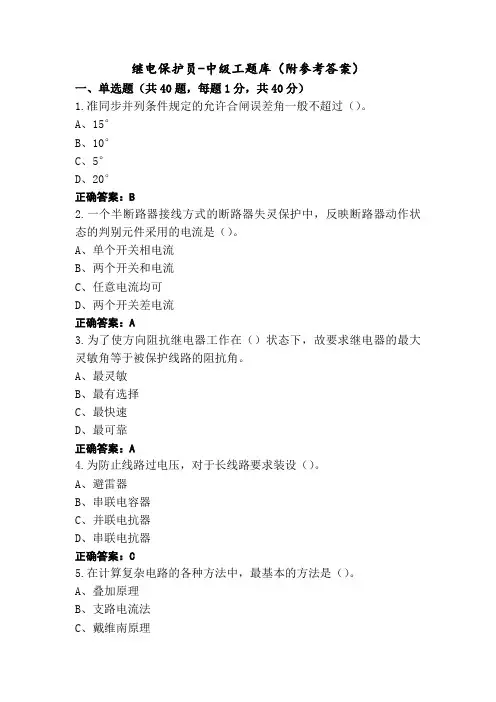 继电保护员-中级工题库（附参考答案）

一、单选题（共40题，每题1分，共40分）

1.准同步并列条件规定的允许合闸误差角一般不超过（）。

A、15°

B、10°

C、5°

D、20°

正确答案：B

2.一个半断路器接线方式的断路器失灵保护中，反映断路器动作状态的判别元件采用的电流是（）。

A、单个开关相电流

B、两个开关和电流

C、任意电流均可

D、两个开关差电流

正确答案：A

3.为了使方向阻抗继电器工作在（）状态下，故要求继电器的最大灵敏角等于被保护线路的阻抗角。

A、最灵敏

B、最有选择

C、最快速

D、最可靠

正确答案：A

4.为防止线路过电压，对于长线路要求装设（）。

A、避雷器

B、串联电容器

C、并联电抗器

D、串联电抗器

正确答案：C

5.在计算复杂电路的各种方法中，最基本的方法是（）。

A、叠加原理

B、支路电流法

C、戴维南原理